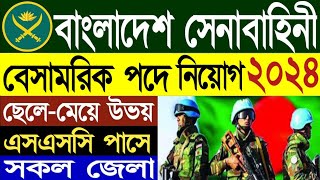 বাংলাদেশ সেনাবাহিনী

বেসামরিক পদে নিয়োগ ২০২৪

ছেলে-মেয়ে উভয়

এসএসসি পাসে

সকল জেলা